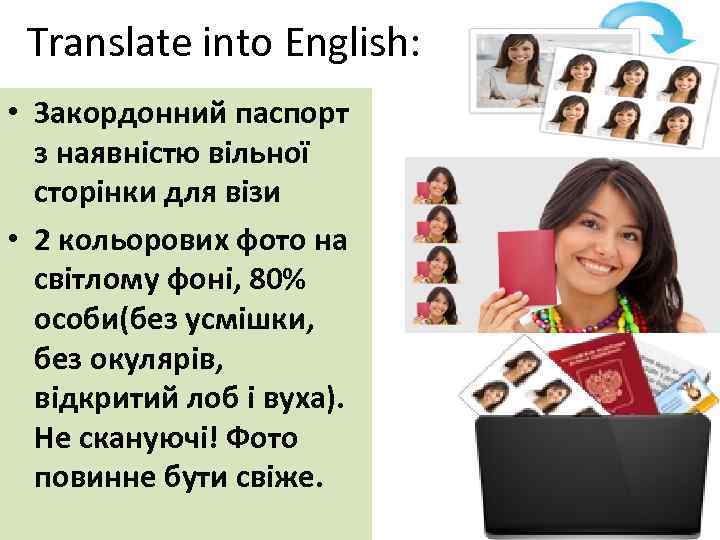 Translate into English:

• Закордонний паспорт з наявністю вільної сторінки для візи

• 2 кольорових фото на світлому фоні, 80% особи(без усмішки, без окулярів, відкритий лоб і вуха). Не скануючі! Фото повинне бути свіже.